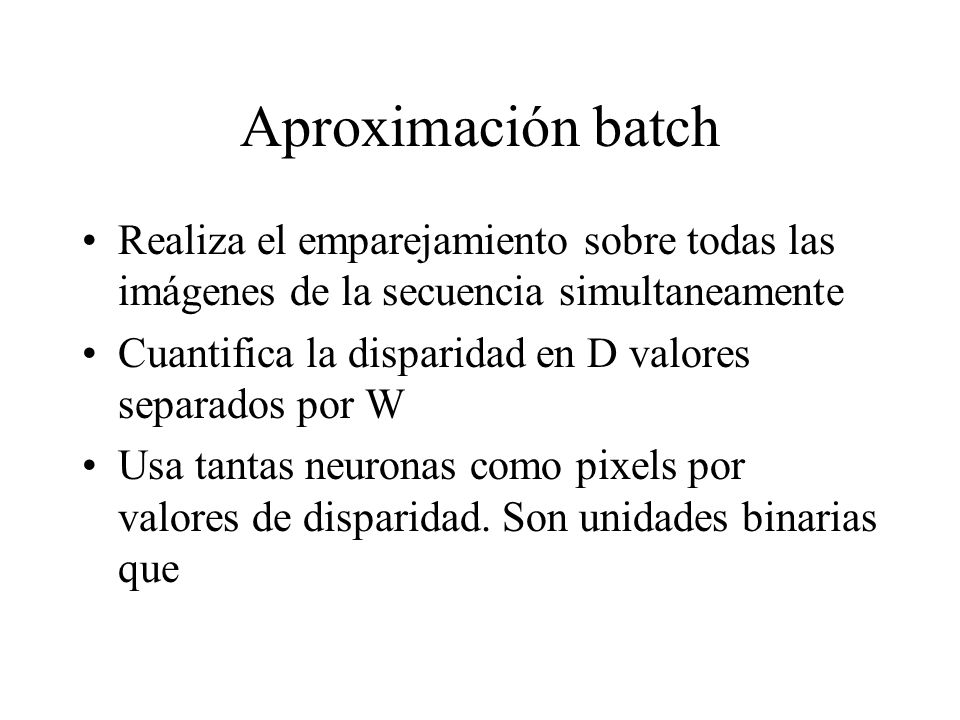 Aproximación batch

• Realiza el emparejamiento sobre todas las imágenes de la secuencia simultaneamente

• Cuantifica la disparidad en D valores separados por W

• Usa tantas neuronas como pixels por valores de disparidad. Son unidades binarias que